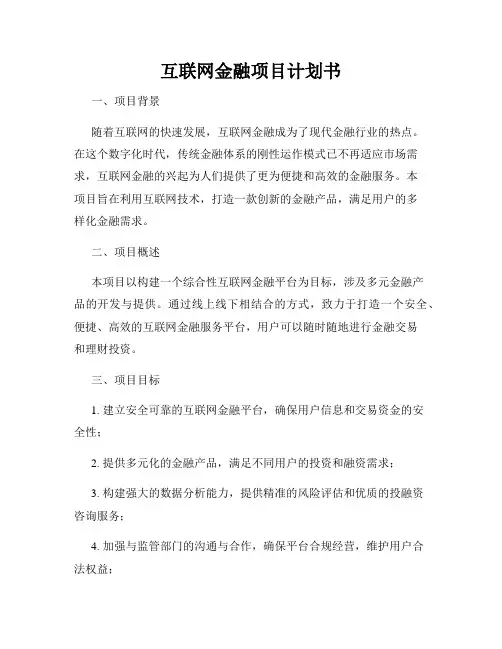 互联网金融项目计划书

一、项目背景

随着互联网的快速发展，互联网金融成为了现代金融行业的热点。在这个数字化时代，传统金融体系的刚性运作模式已不再适应市场需求，互联网金融的兴起为人们提供了更为便捷和高效的金融服务。本项目旨在利用互联网技术，打造一款创新的金融产品，满足用户的多样化金融需求。

二、项目概述

本项目以构建一个综合性互联网金融平台为目标，涉及多元金融产品的开发与提供。通过线上线下相结合的方式，致力于打造一个安全、便捷、高效的互联网金融服务平台，用户可以随时随地进行金融交易和理财投资。

三、项目目标

1. 建立安全可靠的互联网金融平台，确保用户信息和交易资金的安全性；

2. 提供多元化的金融产品，满足不同用户的投资和融资需求；

3. 构建强大的数据分析能力，提供精准的风险评估和优质的投融资咨询服务；

4. 加强与监管部门的沟通与合作，确保平台合规经营，维护用户合法权益；